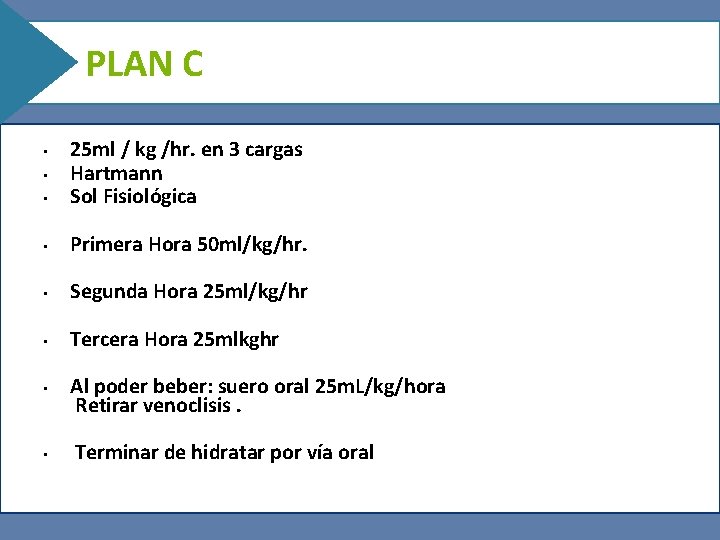 PLAN C

• 25ml / kg /hr. en 3 cargas
• Hartmann
• Sol Fisiológica

• Primera Hora 50ml/kg/hr.

• Segunda Hora 25ml/kg/hr

• Tercera Hora 25mlkghr

• Al poder beber: suero oral 25mL/kg/hora Retirar venoclisis .

• Terminar de hidratar por vía oral